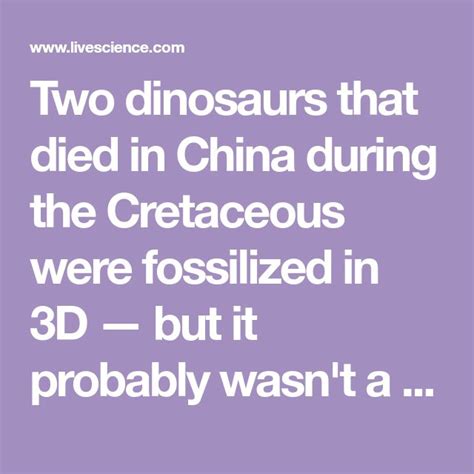 www.livescience.com

Two dinosaurs that died in China during the Cretaceous were fossilized in 3D — but it probably wasn't a ...